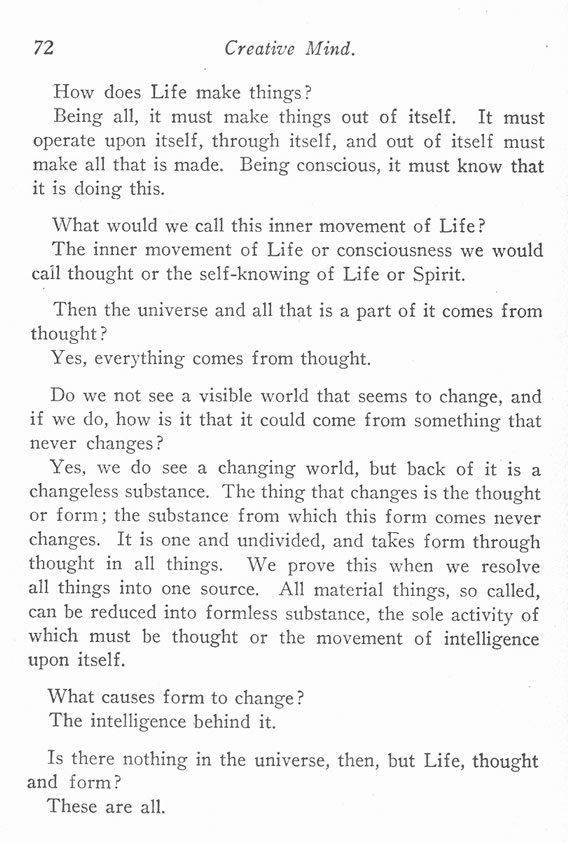 72 Creative Mind.

How does Life make things?
Being all, it must make things out of itself. It must operate upon itself, through itself, and out of itself must make all that is made. Being conscious, it must know that it is doing this.

What would we call this inner movement of Life?
The inner movement of Life or consciousness we would call thought or the self-knowing of Life or Spirit.

Then the universe and all that is a part of it comes from thought?
Yes, everything comes from thought.

Do we not see a visible world that seems to change, and if we do, how is it that it could come from something that never changes?
Yes, we do see a changing world, but back of it is a changeless substance. The thing that changes is the thought or form; the substance from which this form comes never changes. It is one and undivided, and takes form through thought in all things. We prove this when we resolve all things into one source. All material things, so called, can be reduced into formless substance, the sole activity of which must be thought or the movement of intelligence upon itself.

What causes form to change?
The intelligence behind it.

Is there nothing in the universe, then, but Life, thought and form?
These are all.